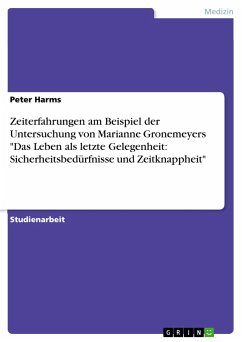 Medizin

Peter Harms

Zeiterfahrungen am Beispiel der Untersuchung von Marianne Gronemeyers "Das Leben als letzte Gelegenheit: Sicherheitsbedürfnisse und Zeitknappheit"

Studienarbeit

GRIN